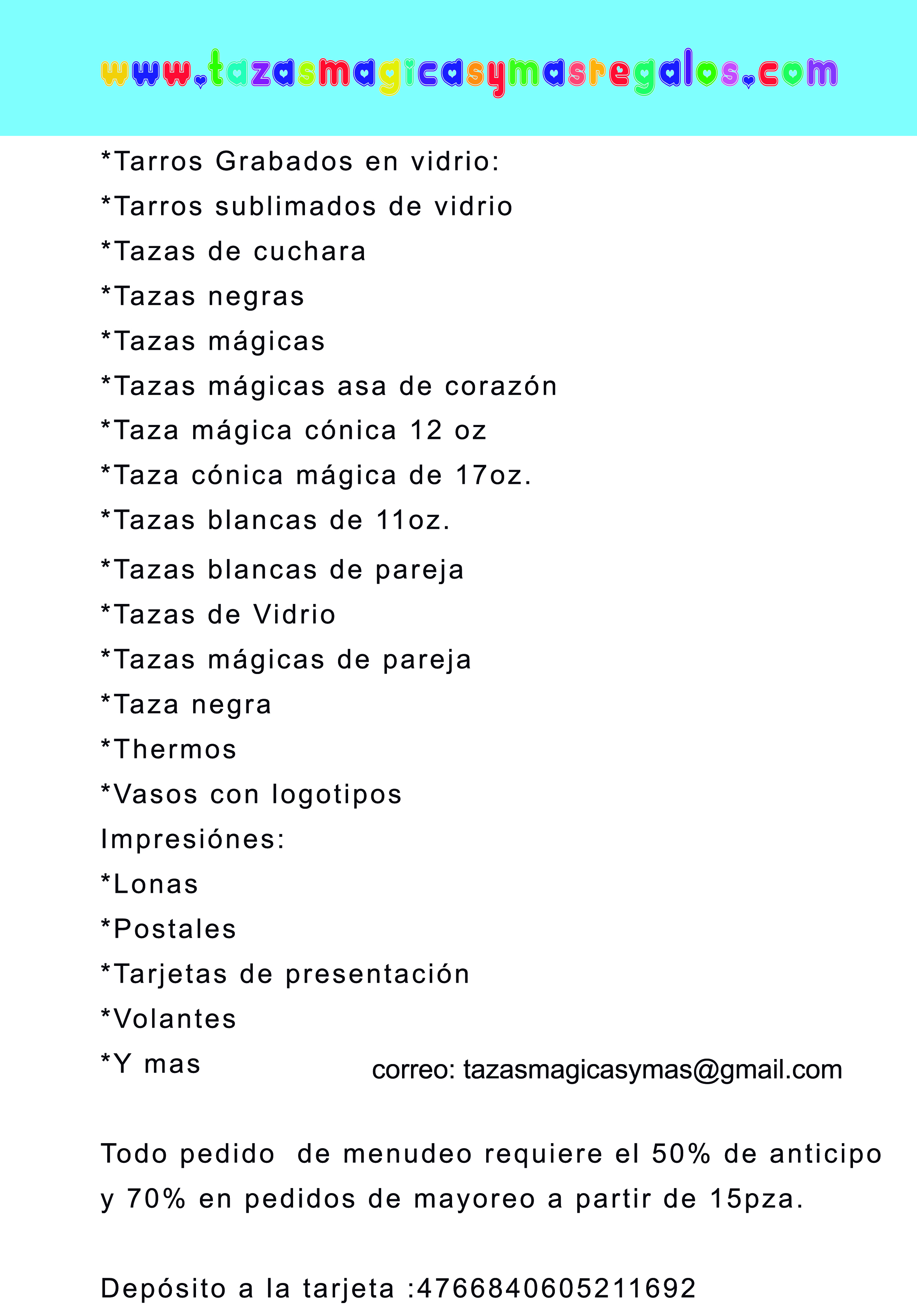 www.tazasmagicasymasregalos.com

*Tarros Grabados en vidrio:
*Tarros sublimados de vidrio
*Tazas de cuchara
*Tazas negras
*Tazas mágicas
*Tazas mágicas asa de corazón
*Taza mágica cónica 12 oz
*Taza cónica mágica de 17oz.
*Tazas blancas de 11oz.
*Tazas blancas de pareja
*Tazas de Vidrio
*Tazas mágicas de pareja
*Taza negra
*Thermos
*Vasos con logotipos
Impresiónes:
*Lonas
*Postales
*Tarjetas de presentación
*Volantes
*Y mas

correo: tazasmagicasymas@gmail.com

Todo pedido de menudeo requiere el 50% de anticipo y 70% en pedidos de mayoreo a partir de 15pza.

Depósito a la tarjeta :4766840605211692